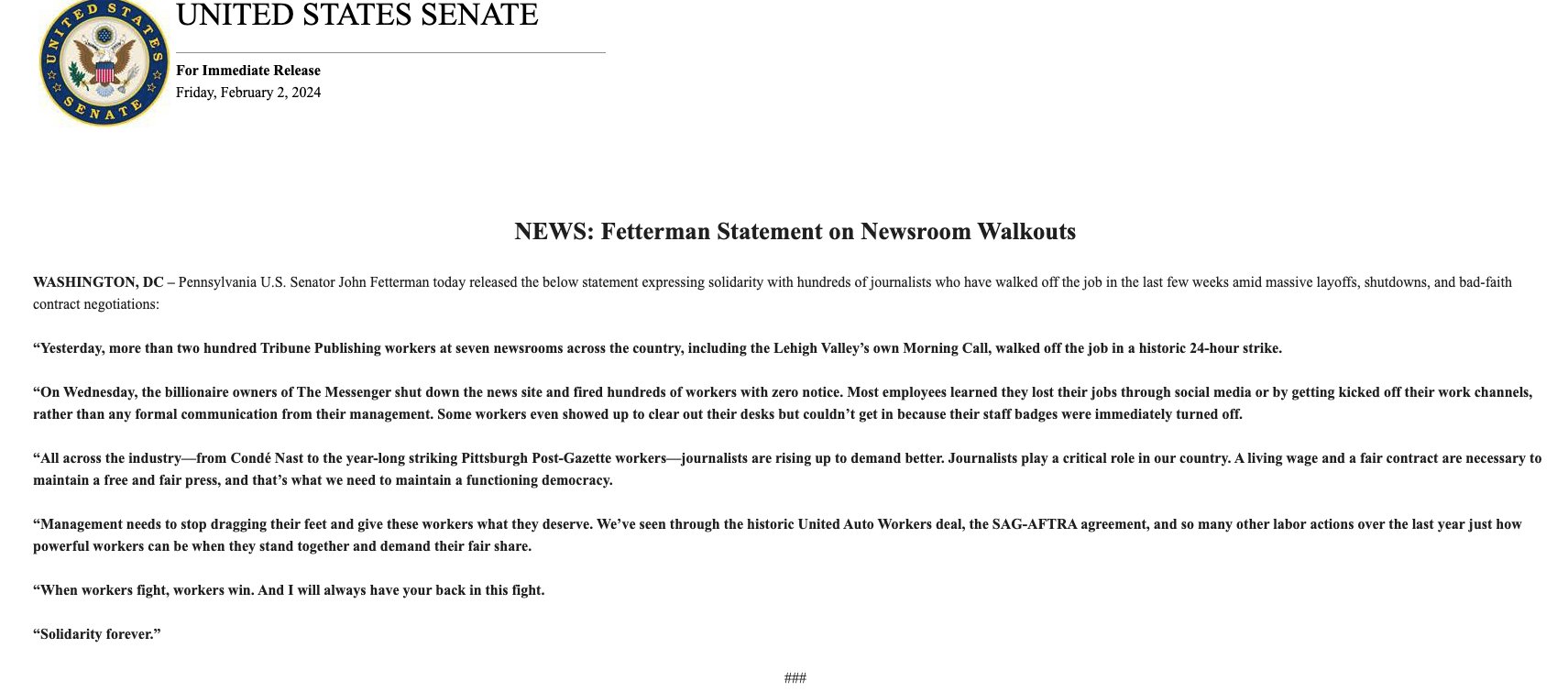 UNITED STATES SENATE

UNITED STATES SENATE

For Immediate Release
Friday, February 2, 2024

NEWS: Fetterman Statement on Newsroom Walkouts

WASHINGTON, DC – Pennsylvania U.S. Senator John Fetterman today released the below statement expressing solidarity with hundreds of journalists who have walked off the job in the last few weeks amid massive layoffs, shutdowns, and bad-faith contract negotiations:

“Yesterday, more than two hundred Tribune Publishing workers at seven newsrooms across the country, including the Lehigh Valley’s own Morning Call, walked off the job in a historic 24-hour strike.

“On Wednesday, the billionaire owners of The Messenger shut down the news site and fired hundreds of workers with zero notice. Most employees learned they lost their jobs through social media or by getting kicked off their work channels, rather than any formal communication from their management. Some workers even showed up to clear out their desks but couldn’t get in because their staff badges were immediately turned off.

“All across the industry—from Condé Nast to the year-long striking Pittsburgh Post-Gazette workers—journalists are rising up to demand better. Journalists play a critical role in our country. A living wage and a fair contract are necessary to maintain a free and fair press, and that’s what we need to maintain a functioning democracy.

“Management needs to stop dragging their feet and give these workers what they deserve. We’ve seen through the historic United Auto Workers deal, the SAG-AFTRA agreement, and so many other labor actions over the last year just how powerful workers can be when they stand together and demand their fair share.

“When workers fight, workers win. And I will always have your back in this fight.

“Solidarity forever.”

###